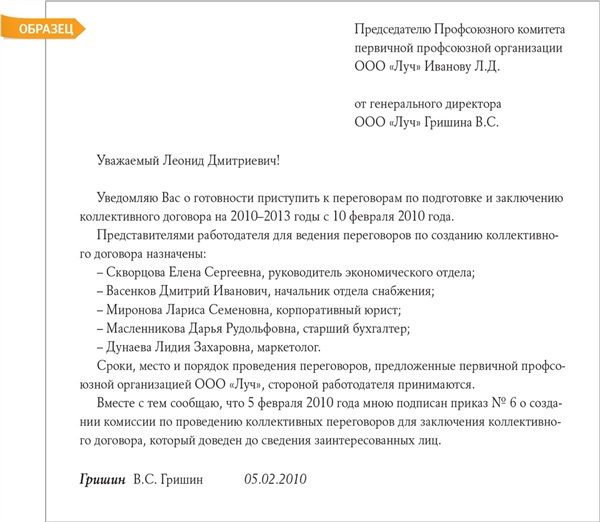 ОБРАЗЕЦ

Председателю Профсоюзного комитета первичной профсоюзной организации ООО «Луч» Иванову Л.Д.

от генерального директора ООО «Луч» Гришина В.С.

Уважаемый Леонид Дмитриевич!

Уведомляю Вас о готовности приступить к переговорам по подготовке и заключению коллективного договора на 2010–2013 годы с 10 февраля 2010 года.

Представителями работодателя для ведения переговоров по созданию коллективного договора назначены:

– Скворцова Елена Сергеевна, руководитель экономического отдела;

– Васенков Дмитрий Иванович, начальник отдела снабжения;

– Миронова Лариса Семеновна, корпоративный юрист;

– Масленникова Дарья Рудольфовна, старший бухгалтер;

– Дунаева Лидия Захаровна, маркетолог.

Сроки, место и порядок проведения переговоров, предложенные первичной профсоюзной организацией ООО «Луч», стороной работодателя принимаются.

Вместе с тем сообщаю, что 5 февраля 2010 года мною подписан приказ № 6 о создании комиссии по проведению коллективных переговоров для заключения коллективного договора, который доведен до сведения заинтересованных лиц.

Гришин В.С. Гришин 05.02.2010